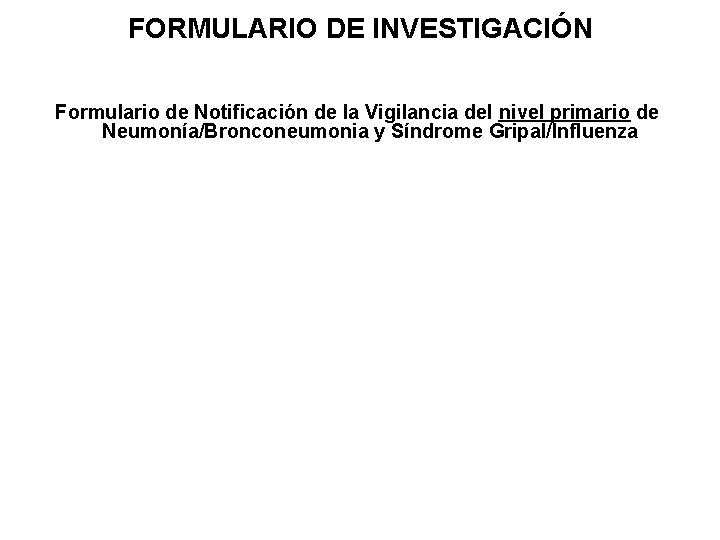 FORMULARIO DE INVESTIGACIÓN

Formulario de Notificación de la Vigilancia del nivel primario de Neumonía/Bronconeumonia y Síndrome Gripal/Influenza